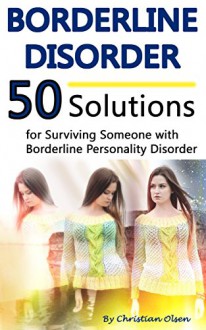 BORDERLINE DISORDER

50 Solutions

for Surviving Someone with Borderline Personality Disorder

By Christian Olsen